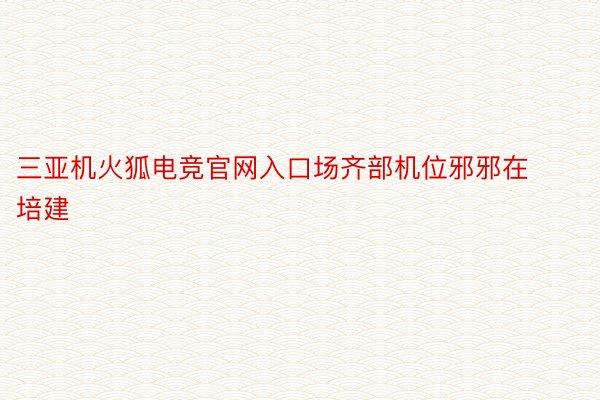 三亚机火狐电竞官网入口场齐部机位邪邪在培建